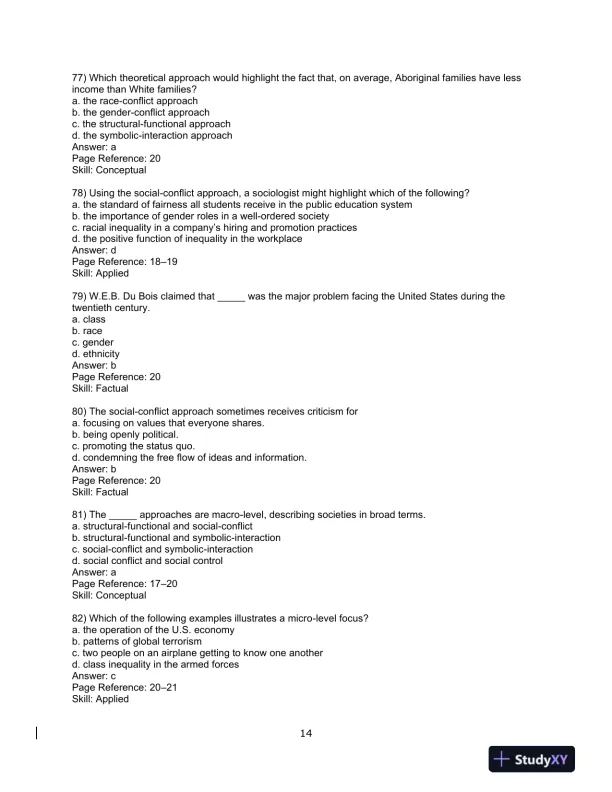 77) Which theoretical approach would highlight the fact that, on average, Aboriginal families have less income than White families?
a. the race-conflict approach
b. the gender-conflict approach
c. the structural-functional approach
d. the symbolic-interaction approach
Answer: a
Page Reference: 20
Skill: Conceptual

78) Using the social-conflict approach, a sociologist might highlight which of the following?
a. the standard of fairness all students receive in the public education system
b. the importance of gender roles in a well-ordered society
c. racial inequality in a company's hiring and promotion practices
d. the positive function of inequality in the workplace
Answer: d
Page Reference: 18–19
Skill: Applied

79) W.E.B. Du Bois claimed that _____ was the major problem facing the United States during the twentieth century.
a. class
b. race
c. gender
d. ethnicity
Answer: b
Page Reference: 20
Skill: Factual

80) The social-conflict approach sometimes receives criticism for
a. focusing on values that everyone shares.
b. being openly political.
c. promoting the status quo.
d. condemning the free flow of ideas and information.
Answer: b
Page Reference: 20
Skill: Factual

81) The _____ approaches are macro-level, describing societies in broad terms.
a. structural-functional and social-conflict
b. structural-functional and symbolic-interaction
c. social-conflict and symbolic-interaction
d. social conflict and social control
Answer: a
Page Reference: 17–20
Skill: Conceptual

82) Which of the following examples illustrates a micro-level focus?
a. the operation of the U.S. economy
b. patterns of global terrorism
c. two people on an airplane getting to know one another
d. class inequality in the armed forces
Answer: c
Page Reference: 20–21
Skill: Applied

14

StudyXY